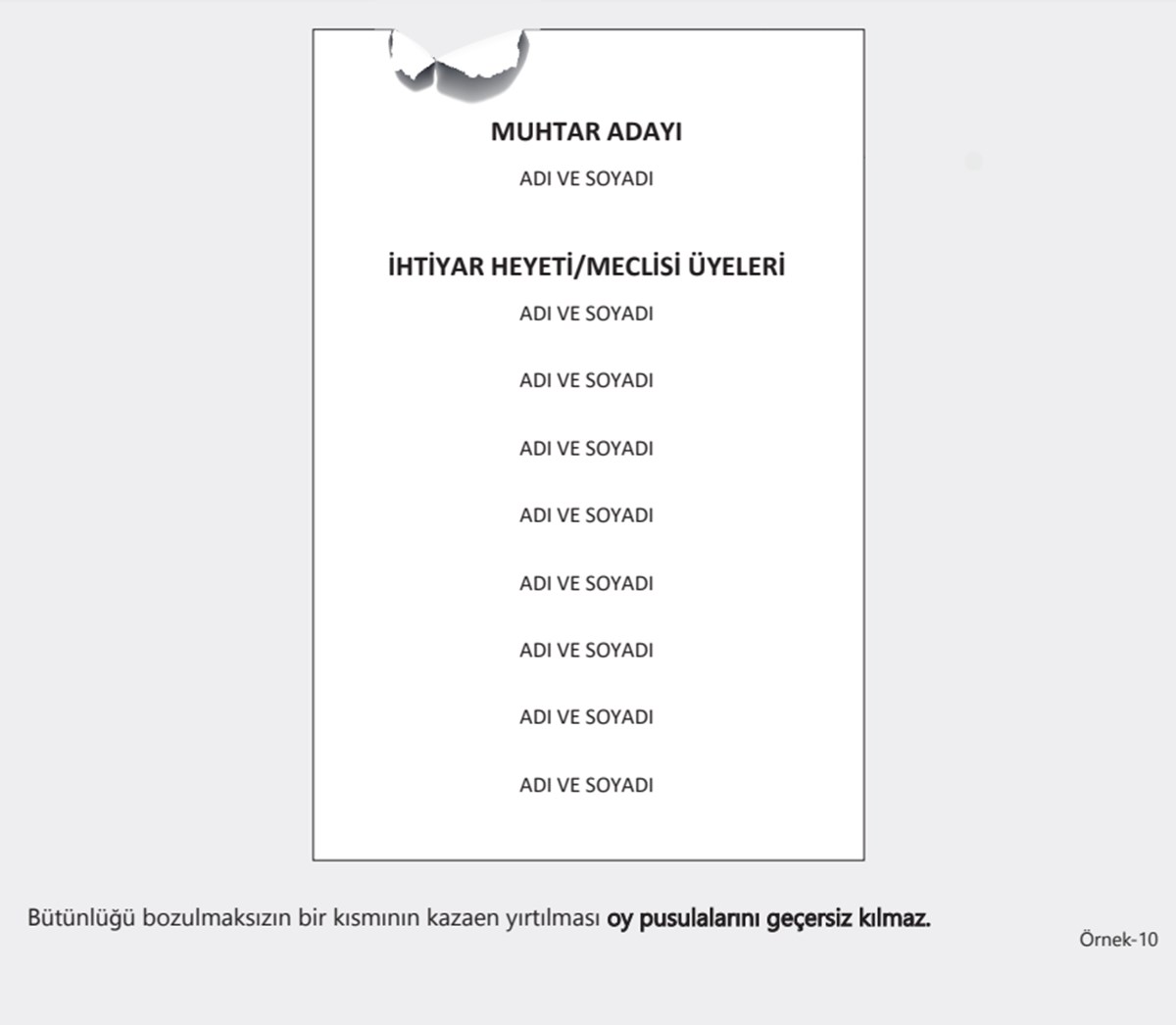 MUHTAR ADAYI

ADI VE SOYADI

İHTİYAR HEYETİ/MECLİSİ ÜYELERİ

ADI VE SOYADI

ADI VE SOYADI

ADI VE SOYADI

ADI VE SOYADI

ADI VE SOYADI

ADI VE SOYADI

ADI VE SOYADI

ADI VE SOYADI

Bütünlüğü bozulmaksızın bir kısmının kazaen yırtılması oy pusulalarını geçersiz kılmaz.

Örnek-10